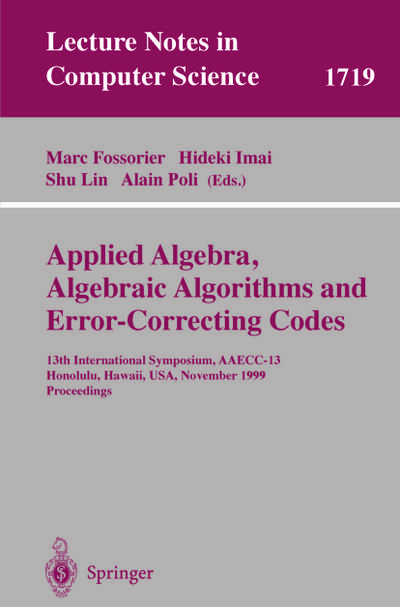 Lecture Notes in Computer Science 1719

Marc Fossorier Hideki Imai
Shu Lin Alain Poli (Eds.)

Applied Algebra, Algebraic Algorithms and Error-Correcting Codes

13th International Symposium, AAECC-13
Honolulu, Hawaii, USA, November 1999
Proceedings

Springer